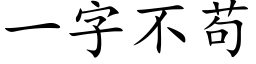 一字不苟